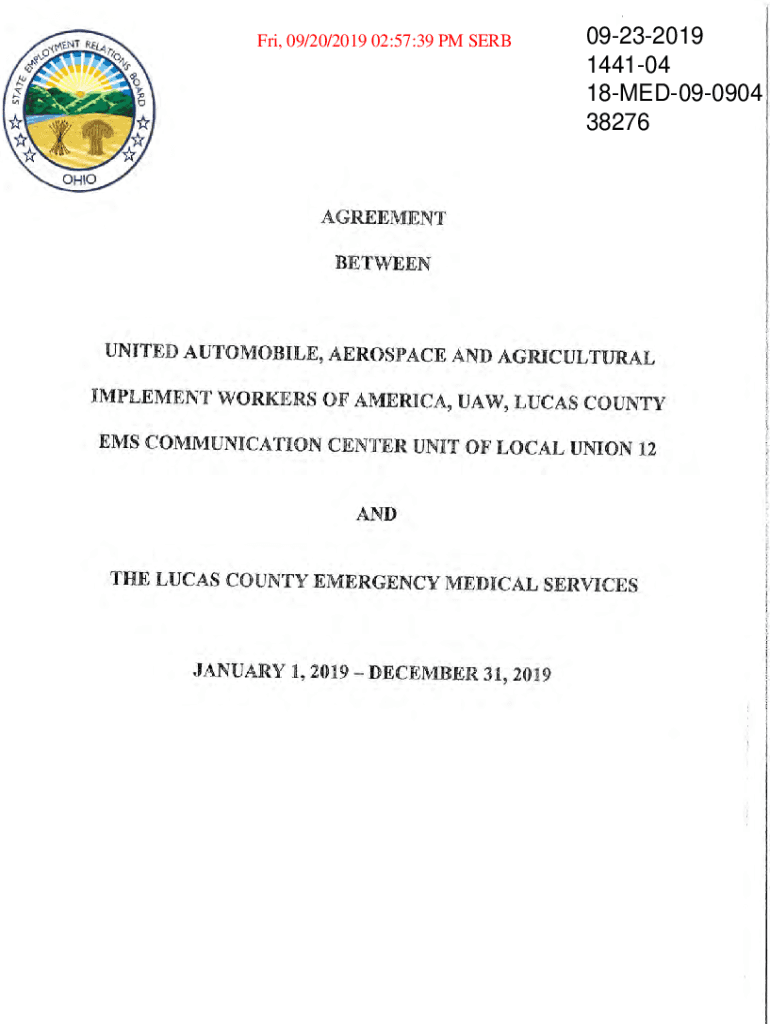 STATE EMPLOYMENT RELATIONS BOARD
OHIO

Fri, 09/20/2019 02:57:39 PM SERB

09-23-2019
1441-04
18-MED-09-0904
38276

AGREEMENT

BETWEEN

UNITED AUTOMOBILE, AEROSPACE AND AGRICULTURAL IMPLEMENT WORKERS OF AMERICA, UAW, LUCAS COUNTY EMS COMMUNICATION CENTER UNIT OF LOCAL UNION 12

AND

THE LUCAS COUNTY EMERGENCY MEDICAL SERVICES

JANUARY 1, 2019 – DECEMBER 31, 2019